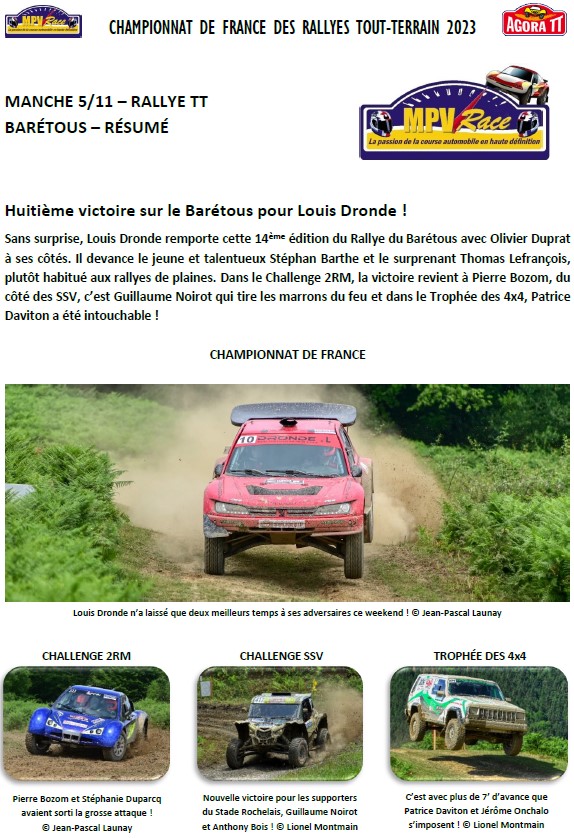 MPV Race

CHAMPIONNAT DE FRANCE DES RALLYES TOUT-TERRAIN 2023

AGORA TT

MANCHE 5/11 – RALLYE TT
BARÉTOUS – RÉSUMÉ

MPV Race
La passion de la course automobile en haute définition

Huitième victoire sur le Barétous pour Louis Dronde !

Sans surprise, Louis Dronde remporte cette 14ème édition du Rallye du Barétous avec Olivier Duprat à ses côtés. Il devance le jeune et talentueux Stéphan Barthe et le surprenant Thomas Lefrançois, plutôt habitué aux rallyes de plaines. Dans le Challenge 2RM, la victoire revient à Pierre Bozom, du côté des SSV, c'est Guillaume Noirot qui tire les marrons du feu et dans le Trophée des 4x4, Patrice Daviton a été intouchable !

CHAMPIONNAT DE FRANCE

10 DRONDE .L

Louis Dronde n'a laissé que deux meilleurs temps à ses adversaires ce weekend ! © Jean-Pascal Launay

CHALLENGE 2RM

Pierre Bozom et Stéphanie Duparcq avaient sorti la grosse attaque ! © Jean-Pascal Launay

CHALLENGE SSV

Nouvelle victoire pour les supporters du Stade Rochelais, Guillaume Noirot et Anthony Bois ! © Lionel Montmain

TROPHÉE DES 4x4

C'est avec plus de 7' d'avance que Patrice Daviton et Jérôme Onchalo s'imposent ! © Lionel Montmain